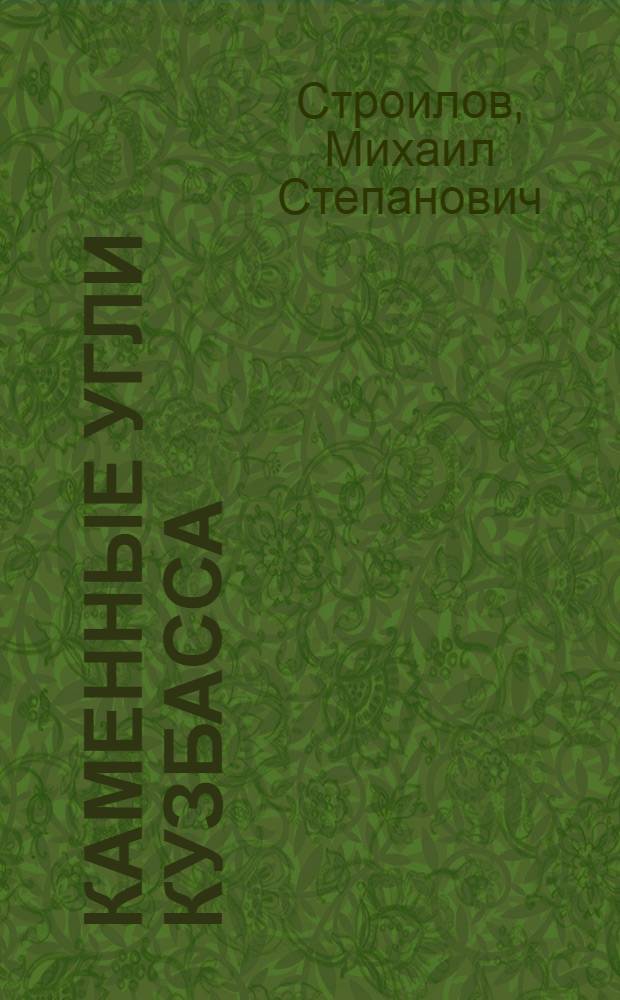 Строилов, Михаил Степанович

КАМЕННЫЕ УГЛИ КУЗБАССА